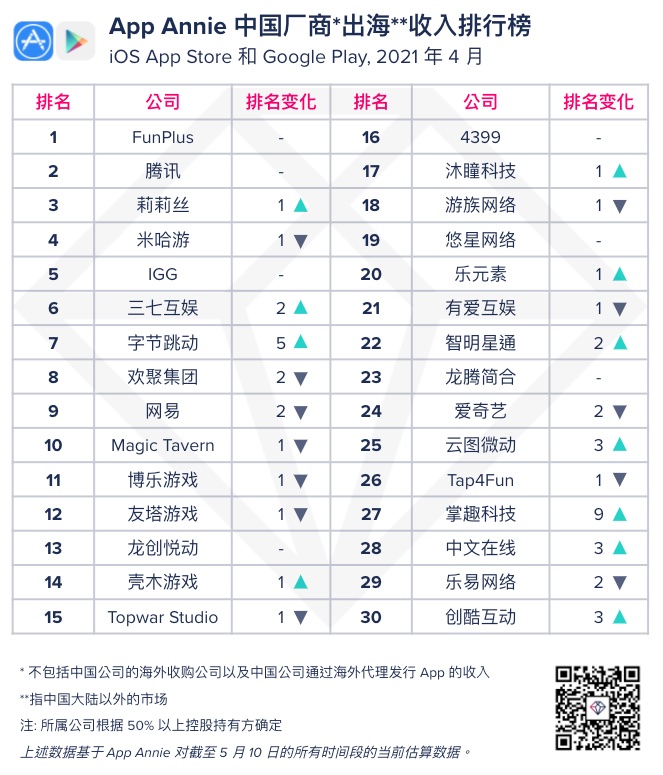 App Annie 中国厂商*出海**收入排行榜
iOS App Store 和 Google Play, 2021 年 4 月

| 排名 | 公司 | 排名变化 | 排名 | 公司 | 排名变化 |
|---|---|---|---|---|---|
| 1 | FunPlus | - | 16 | 4399 | - |
| 2 | 腾讯 | - | 17 | 沐瞳科技 | 1 ▲ |
| 3 | 莉莉丝 | 1 ▲ | 18 | 游族网络 | 1 ▼ |
| 4 | 米哈游 | 1 ▼ | 19 | 悠星网络 | - |
| 5 | IGG | - | 20 | 乐元素 | 1 ▲ |
| 6 | 三七互娱 | 2 ▲ | 21 | 有爱互娱 | 1 ▼ |
| 7 | 字节跳动 | 5 ▲ | 22 | 智明星通 | 2 ▲ |
| 8 | 欢聚集团 | 2 ▼ | 23 | 龙腾简合 | - |
| 9 | 网易 | 2 ▼ | 24 | 爱奇艺 | 2 ▼ |
| 10 | Magic Tavern | 1 ▼ | 25 | 云图微动 | 3 ▲ |
| 11 | 博乐游戏 | 1 ▼ | 26 | Tap4Fun | 1 ▼ |
| 12 | 友塔游戏 | 1 ▼ | 27 | 掌趣科技 | 9 ▲ |
| 13 | 龙创悦动 | - | 28 | 中文在线 | 3 ▲ |
| 14 | 壳木游戏 | 1 ▲ | 29 | 乐易网络 | 2 ▼ |
| 15 | Topwar Studio | 1 ▼ | 30 | 创酷互动 | 3 ▲ |

* 不包括中国公司的海外收购公司以及中国公司通过海外代理发行 App 的收入
**指中国大陆以外的市场
注: 所属公司根据 50% 以上控股持有方确定
上述数据基于 App Annie 对截至 5 月 10 日的所有时间段的当前估算数据。